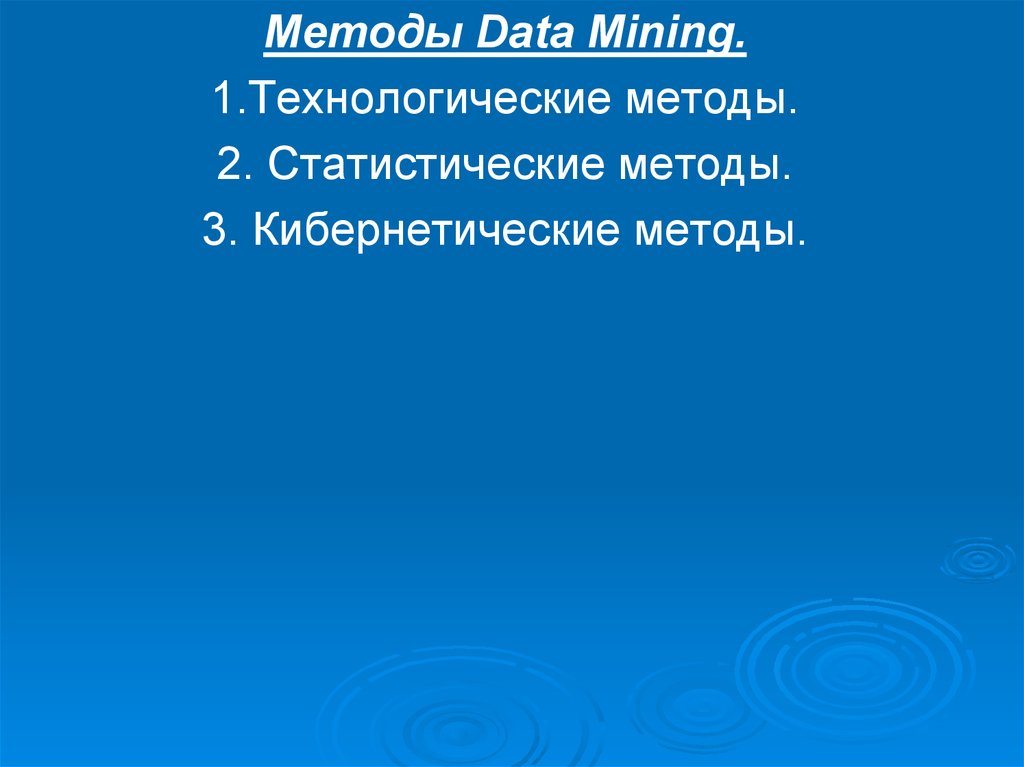 Методы Data Mining.

1.Технологические методы.

2. Статистические методы.

3. Кибернетические методы.